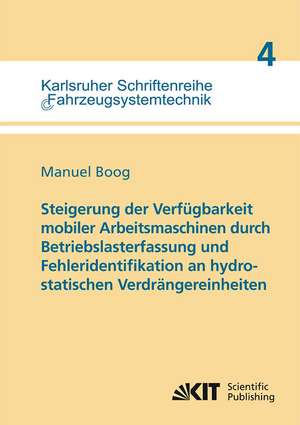 4

Karlsruher Schriftenreihe
Fahrzeugsystemtechnik

Manuel Boog

Steigerung der Verfügbarkeit mobiler Arbeitsmaschinen durch Betriebslasterfassung und Fehleridentifikation an hydrostatischen Verdrängereinheiten

KIT Scientific Publishing